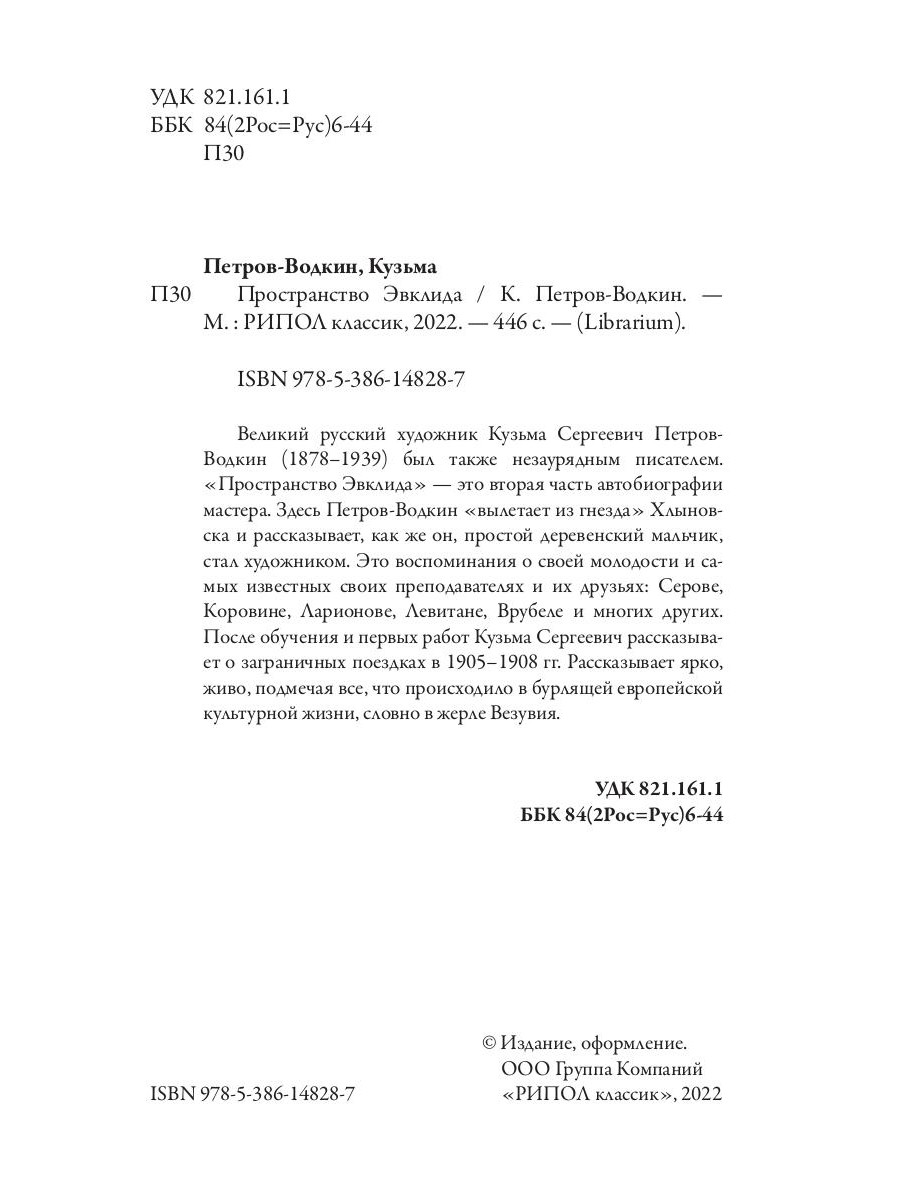 УДК 821.161.1
ББК 84(2Рос=Рус)6-44
П30

Петров-Водкин, Кузьма
П30 Пространство Эвклида / К. Петров-Водкин. — М. : РИПОЛ классик, 2022. — 446 с. — (Librarium).

ISBN 978-5-386-14828-7

Великий русский художник Кузьма Сергеевич Петров-Водкин (1878–1939) был также незаурядным писателем. «Пространство Эвклида» — это вторая часть автобиографии мастера. Здесь Петров-Водкин «вылетает из гнезда» Хлыновска и рассказывает, как же он, простой деревенский мальчик, стал художником. Это воспоминания о своей молодости и самых известных своих преподавателях и их друзьях: Серове, Коровине, Ларионове, Левитане, Врубеле и многих других. После обучения и первых работ Кузьма Сергеевич рассказывает о заграничных поездках в 1905–1908 гг. Рассказывает ярко, живо, подмечая все, что происходило в бурлящей европейской культурной жизни, словно в жерле Везувия.

УДК 821.161.1
ББК 84(2Рос=Рус)6-44

© Издание, оформление.
ООО Группа Компаний
«РИПОЛ классик», 2022

ISBN 978-5-386-14828-7